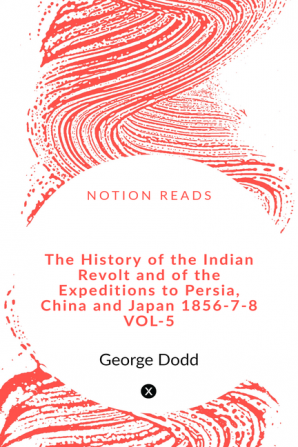 NOTION READS

The History of the Indian Revolt and of the Expeditions to Persia, China and Japan 1856-7-8 VOL-5

George Dodd

X